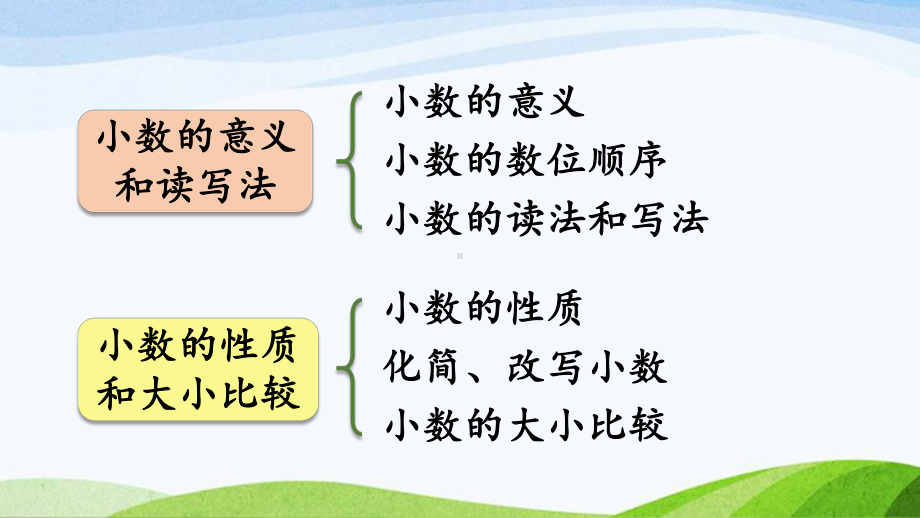 小数的意义和读写法

小数的意义
小数的数位顺序
小数的读法和写法

小数的性质和大小比较

小数的性质
化简、改写小数
小数的大小比较